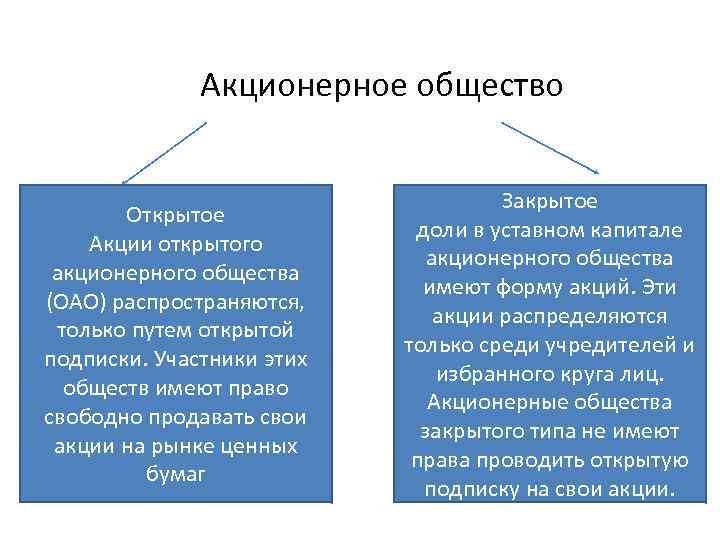 Акционерное общество

Открытое
Акции открытого акционерного общества (ОАО) распространяются, только путем открытой подписки. Участники этих обществ имеют право свободно продавать свои акции на рынке ценных бумаг

Закрытое
доли в уставном капитале акционерного общества имеют форму акций. Эти акции распределяются только среди учредителей и избранного круга лиц. Акционерные общества закрытого типа не имеют права проводить открытую подписку на свои акции.